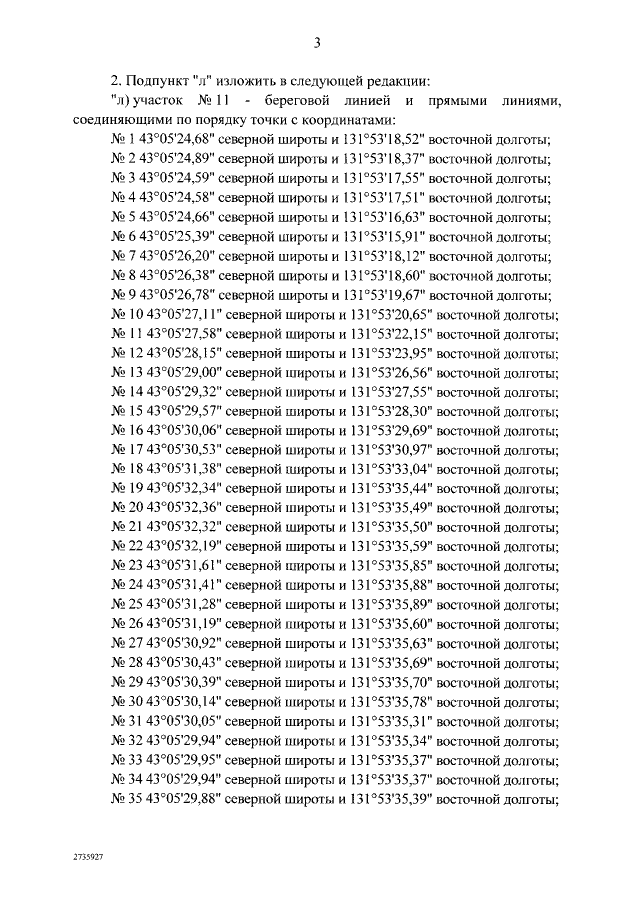 3

2. Подпункт "л" изложить в следующей редакции:

"л) участок № 11 - береговой линией и прямыми линиями, соединяющими по порядку точки с координатами:

№ 1 43°05'24,68" северной широты и 131°53'18,52" восточной долготы;
№ 2 43°05'24,89" северной широты и 131°53'18,37" восточной долготы;
№ 3 43°05'24,59" северной широты и 131°53'17,55" восточной долготы;
№ 4 43°05'24,58" северной широты и 131°53'17,51" восточной долготы;
№ 5 43°05'24,66" северной широты и 131°53'16,63" восточной долготы;
№ 6 43°05'25,39" северной широты и 131°53'15,91" восточной долготы;
№ 7 43°05'26,20" северной широты и 131°53'18,12" восточной долготы;
№ 8 43°05'26,38" северной широты и 131°53'18,60" восточной долготы;
№ 9 43°05'26,78" северной широты и 131°53'19,67" восточной долготы;
№ 10 43°05'27,11" северной широты и 131°53'20,65" восточной долготы;
№ 11 43°05'27,58" северной широты и 131°53'22,15" восточной долготы;
№ 12 43°05'28,15" северной широты и 131°53'23,95" восточной долготы;
№ 13 43°05'29,00" северной широты и 131°53'26,56" восточной долготы;
№ 14 43°05'29,32" северной широты и 131°53'27,55" восточной долготы;
№ 15 43°05'29,57" северной широты и 131°53'28,30" восточной долготы;
№ 16 43°05'30,06" северной широты и 131°53'29,69" восточной долготы;
№ 17 43°05'30,53" северной широты и 131°53'30,97" восточной долготы;
№ 18 43°05'31,38" северной широты и 131°53'33,04" восточной долготы;
№ 19 43°05'32,34" северной широты и 131°53'35,44" восточной долготы;
№ 20 43°05'32,36" северной широты и 131°53'35,49" восточной долготы;
№ 21 43°05'32,32" северной широты и 131°53'35,50" восточной долготы;
№ 22 43°05'32,19" северной широты и 131°53'35,59" восточной долготы;
№ 23 43°05'31,61" северной широты и 131°53'35,85" восточной долготы;
№ 24 43°05'31,41" северной широты и 131°53'35,88" восточной долготы;
№ 25 43°05'31,28" северной широты и 131°53'35,89" восточной долготы;
№ 26 43°05'31,19" северной широты и 131°53'35,60" восточной долготы;
№ 27 43°05'30,92" северной широты и 131°53'35,63" восточной долготы;
№ 28 43°05'30,43" северной широты и 131°53'35,69" восточной долготы;
№ 29 43°05'30,39" северной широты и 131°53'35,70" восточной долготы;
№ 30 43°05'30,14" северной широты и 131°53'35,78" восточной долготы;
№ 31 43°05'30,05" северной широты и 131°53'35,31" восточной долготы;
№ 32 43°05'29,94" северной широты и 131°53'35,34" восточной долготы;
№ 33 43°05'29,95" северной широты и 131°53'35,37" восточной долготы;
№ 34 43°05'29,94" северной широты и 131°53'35,37" восточной долготы;
№ 35 43°05'29,88" северной широты и 131°53'35,39" восточной долготы;

2735927